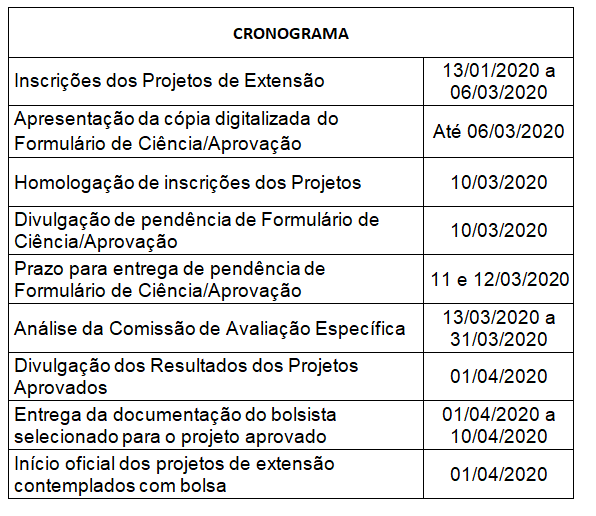 | CRONOGRAMA | |
|---|---|
| Inscrições dos Projetos de Extensão | 13/01/2020 a 06/03/2020 |
| Apresentação da cópia digitalizada do Formulário de Ciência/Aprovação | Até 06/03/2020 |
| Homologação de inscrições dos Projetos | 10/03/2020 |
| Divulgação de pendência de Formulário de Ciência/Aprovação | 10/03/2020 |
| Prazo para entrega de pendência de Formulário de Ciência/Aprovação | 11 e 12/03/2020 |
| Análise da Comissão de Avaliação Específica | 13/03/2020 a 31/03/2020 |
| Divulgação dos Resultados dos Projetos Aprovados | 01/04/2020 |
| Entrega da documentação do bolsista selecionado para o projeto aprovado | 01/04/2020 a 10/04/2020 |
| Início oficial dos projetos de extensão contemplados com bolsa | 01/04/2020 |